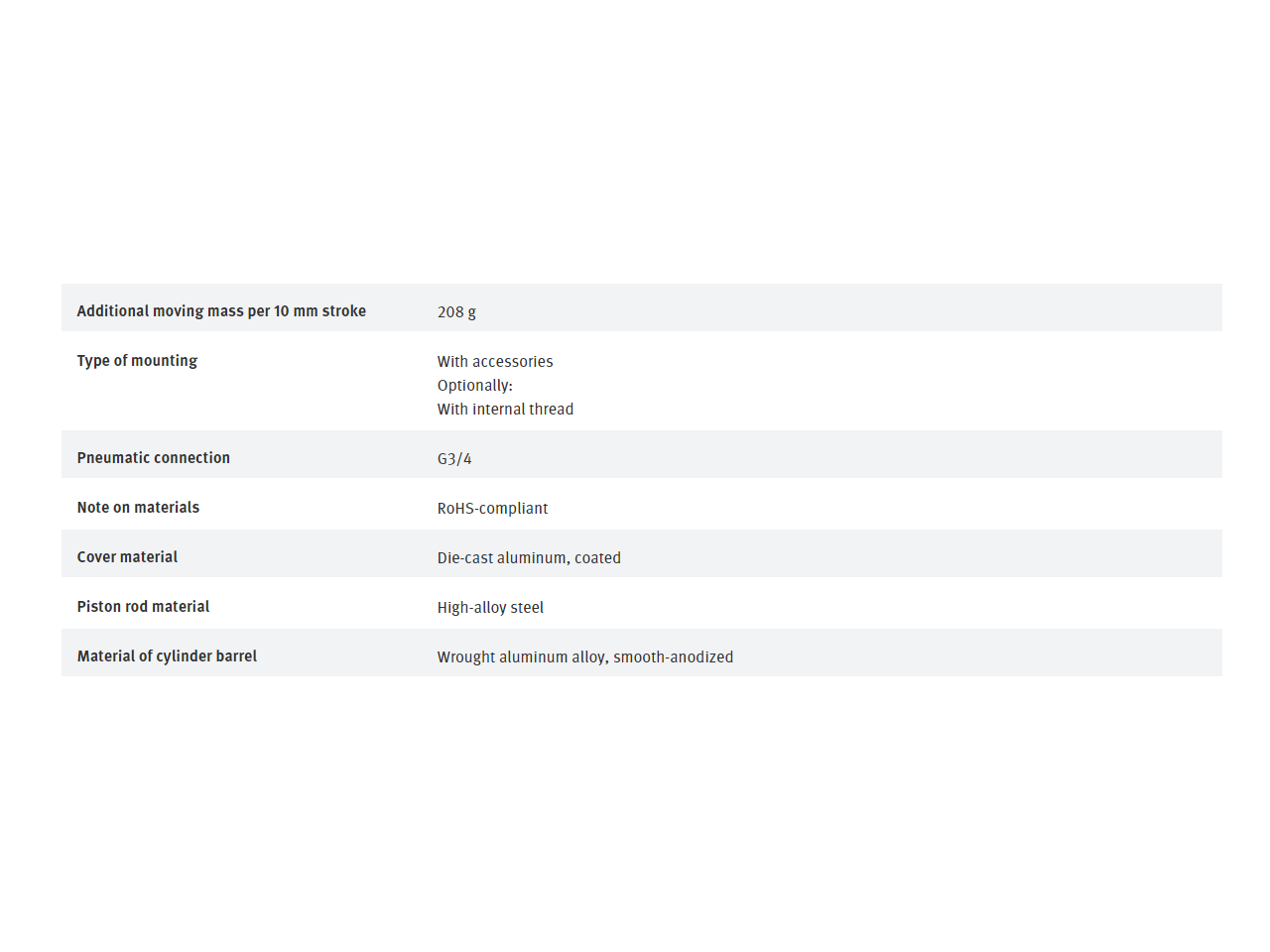 Additional moving mass per 10 mm stroke
208 g

Type of mounting
With accessories
Optionally:
With internal thread

Pneumatic connection
G3/4

Note on materials
RoHS-compliant

Cover material
Die-cast aluminum, coated

Piston rod material
High-alloy steel

Material of cylinder barrel
Wrought aluminum alloy, smooth-anodized